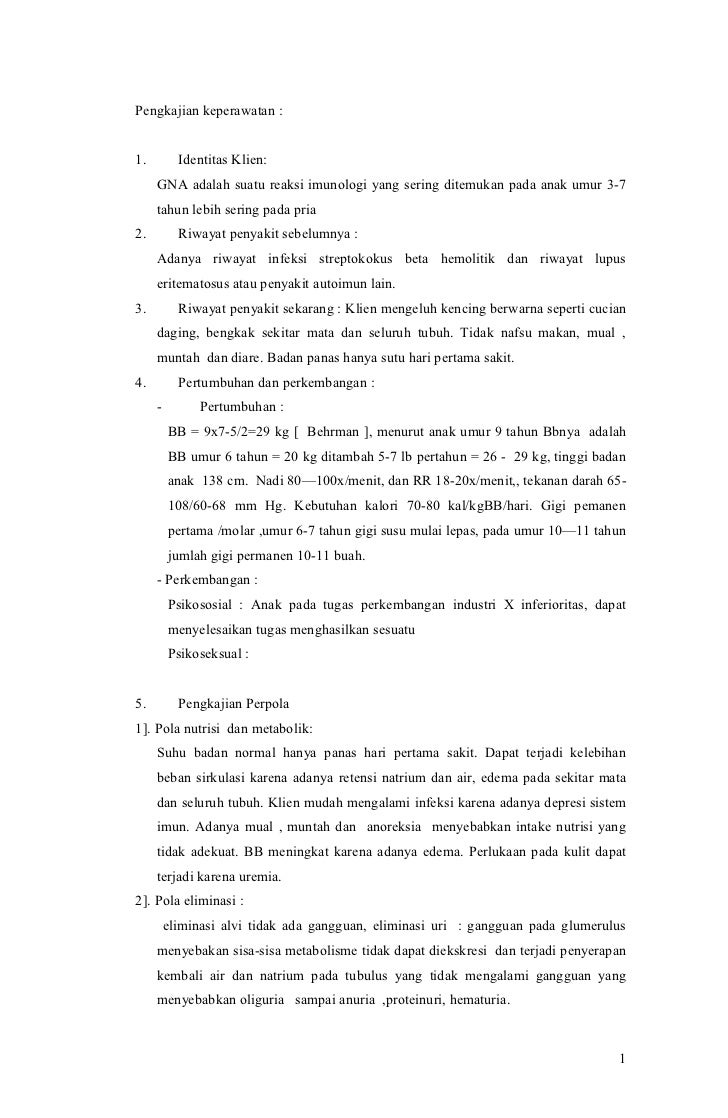 Pengkajian keperawatan :

1. Identitas Klien:

GNA adalah suatu reaksi imunologi yang sering ditemukan pada anak umur 3-7 tahun lebih sering pada pria

2. Riwayat penyakit sebelumnya :

Adanya riwayat infeksi streptokokus beta hemolitik dan riwayat lupus eritematosus atau penyakit autoimun lain.

3. Riwayat penyakit sekarang : Klien mengeluh kencing berwarna seperti cucian daging, bengkak sekitar mata dan seluruh tubuh. Tidak nafsu makan, mual , muntah dan diare. Badan panas hanya sutu hari pertama sakit.

4. Pertumbuhan dan perkembangan :

- Pertumbuhan :

BB = 9x7-5/2=29 kg [ Behrman ], menurut anak umur 9 tahun Bbnya adalah BB umur 6 tahun = 20 kg ditambah 5-7 lb pertahun = 26 - 29 kg, tinggi badan anak 138 cm. Nadi 80—100x/menit, dan RR 18-20x/menit,, tekanan darah 65-108/60-68 mm Hg. Kebutuhan kalori 70-80 kal/kgBB/hari. Gigi pemanen pertama /molar ,umur 6-7 tahun gigi susu mulai lepas, pada umur 10—11 tahun jumlah gigi permanen 10-11 buah.

- Perkembangan :

Psikososial : Anak pada tugas perkembangan industri X inferioritas, dapat menyelesaikan tugas menghasilkan sesuatu

Psikoseksual :

5. Pengkajian Perpola

1]. Pola nutrisi dan metabolik:

Suhu badan normal hanya panas hari pertama sakit. Dapat terjadi kelebihan beban sirkulasi karena adanya retensi natrium dan air, edema pada sekitar mata dan seluruh tubuh. Klien mudah mengalami infeksi karena adanya depresi sistem imun. Adanya mual , muntah dan anoreksia menyebabkan intake nutrisi yang tidak adekuat. BB meningkat karena adanya edema. Perlukaan pada kulit dapat terjadi karena uremia.

2]. Pola eliminasi :

eliminasi alvi tidak ada gangguan, eliminasi uri : gangguan pada glumerulus menyebakan sisa-sisa metabolisme tidak dapat diekskresi dan terjadi penyerapan kembali air dan natrium pada tubulus yang tidak mengalami gangguan yang menyebabkan oliguria sampai anuria ,proteinuri, hematuria.

1